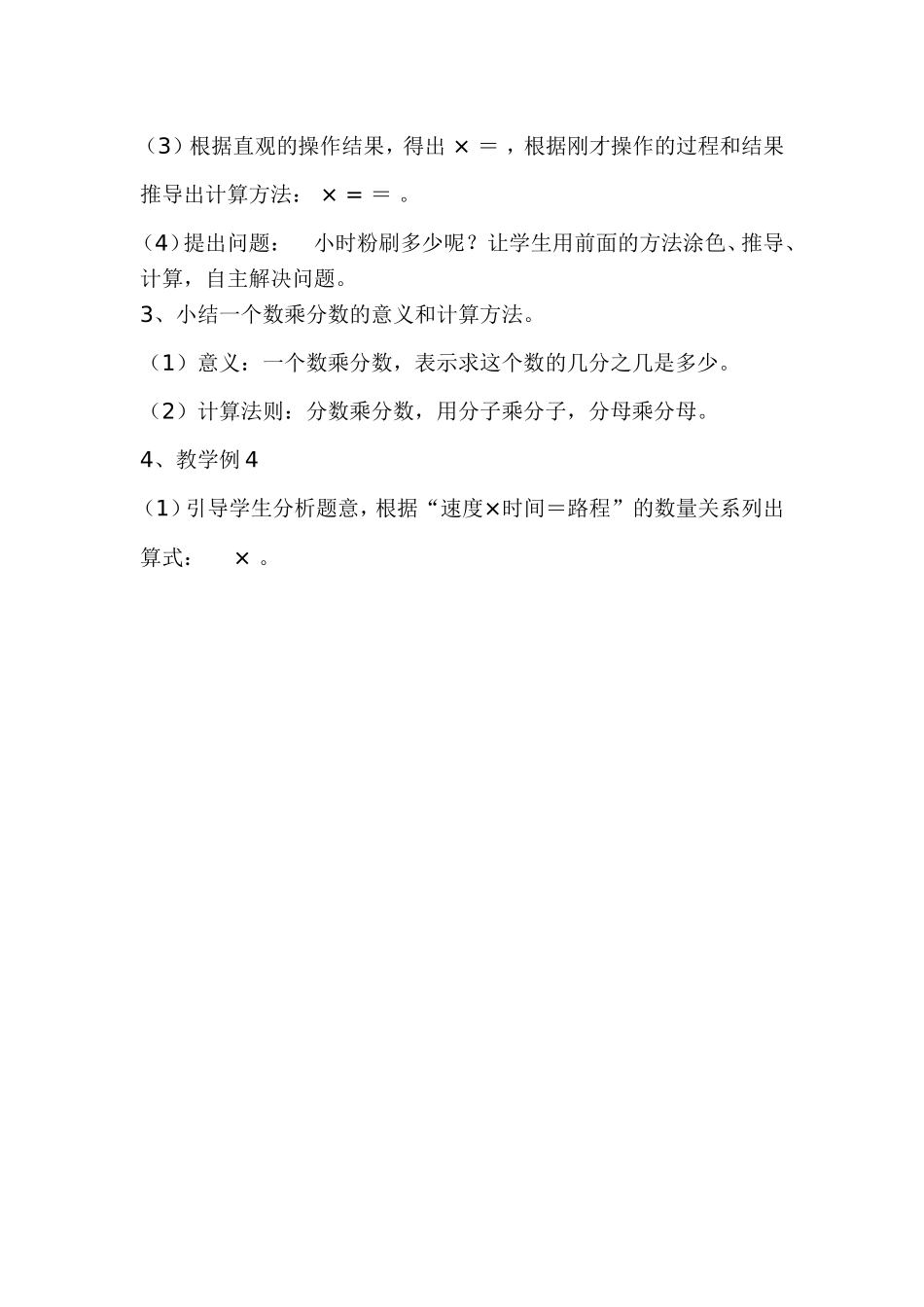 （3）根据直观的操作结果，得出 × ＝ ，根据刚才操作的过程和结果推导出计算方法： × = ＝ 。

（4）提出问题： 小时粉刷多少呢？让学生用前面的方法涂色、推导、计算，自主解决问题。

3、小结一个数乘分数的意义和计算方法。

（1）意义：一个数乘分数，表示求这个数的几分之几是多少。

（2）计算法则：分数乘分数，用分子乘分子，分母乘分母。

4、教学例 4

（1）引导学生分析题意，根据“速度×时间＝路程”的数量关系列出算式： × 。